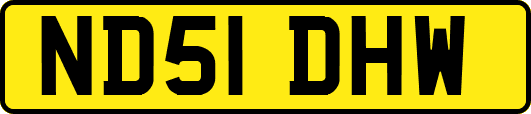 ND51 DHW